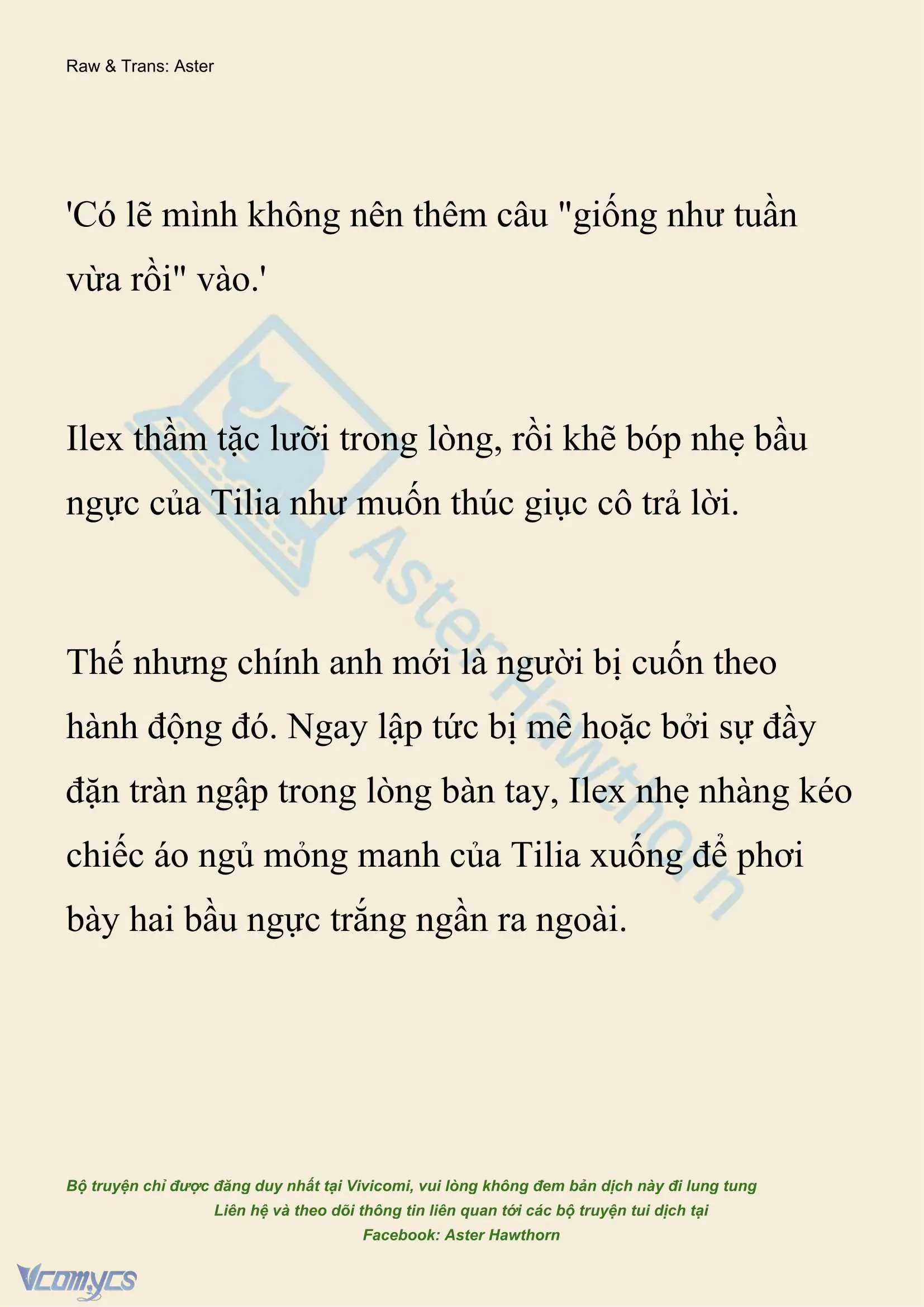 Raw & Trans: Aster

'Có lẽ mình không nên thêm câu "giống như tuần vừa rồi" vào.'

Ilex thầm tặc lưỡi trong lòng, rồi khẽ bóp nhẹ bầu ngực của Tilia như muốn thúc giục cô trả lời.

Thế nhưng chính anh mới là người bị cuốn theo hành động đó. Ngay lập tức bị mê hoặc bởi sự đầy đặn tràn ngập trong lòng bàn tay, Ilex nhẹ nhàng kéo chiếc áo ngủ mỏng manh của Tilia xuống để phơi bày hai bầu ngực trắng ngần ra ngoài.

AsterHawthorn

Bộ truyện chỉ được đăng duy nhất tại Vivicomi, vui lòng không đem bản dịch này đi lung tung
Liên hệ và theo dõi thông tin liên quan tới các bộ truyện tui dịch tại
Facebook: Aster Hawthorn

Vcomycs